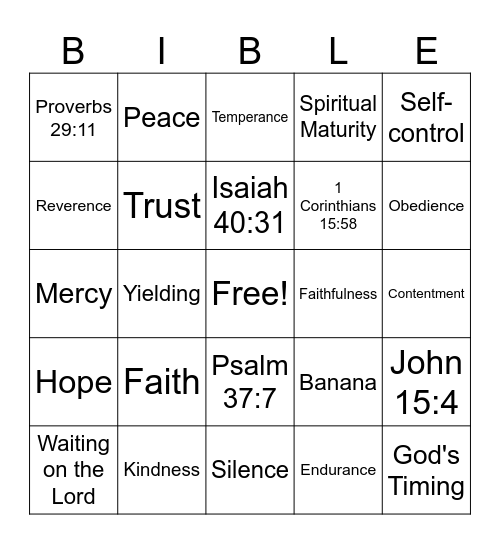 | B | I | B | L | E |
|---|---|---|---|---|
| Proverbs 29:11 | Peace | Temperance | Spiritual Maturity | Self-control |
| Reverence | Trust | Isaiah 40:31 | 1 Corinthians 15:58 | Obedience |
| Mercy | Yielding | Free! | Faithfulness | Contentment |
| Hope | Faith | Psalm 37:7 | Banana | John 15:4 |
| Waiting on the Lord | Kindness | Silence | Endurance | God's Timing |